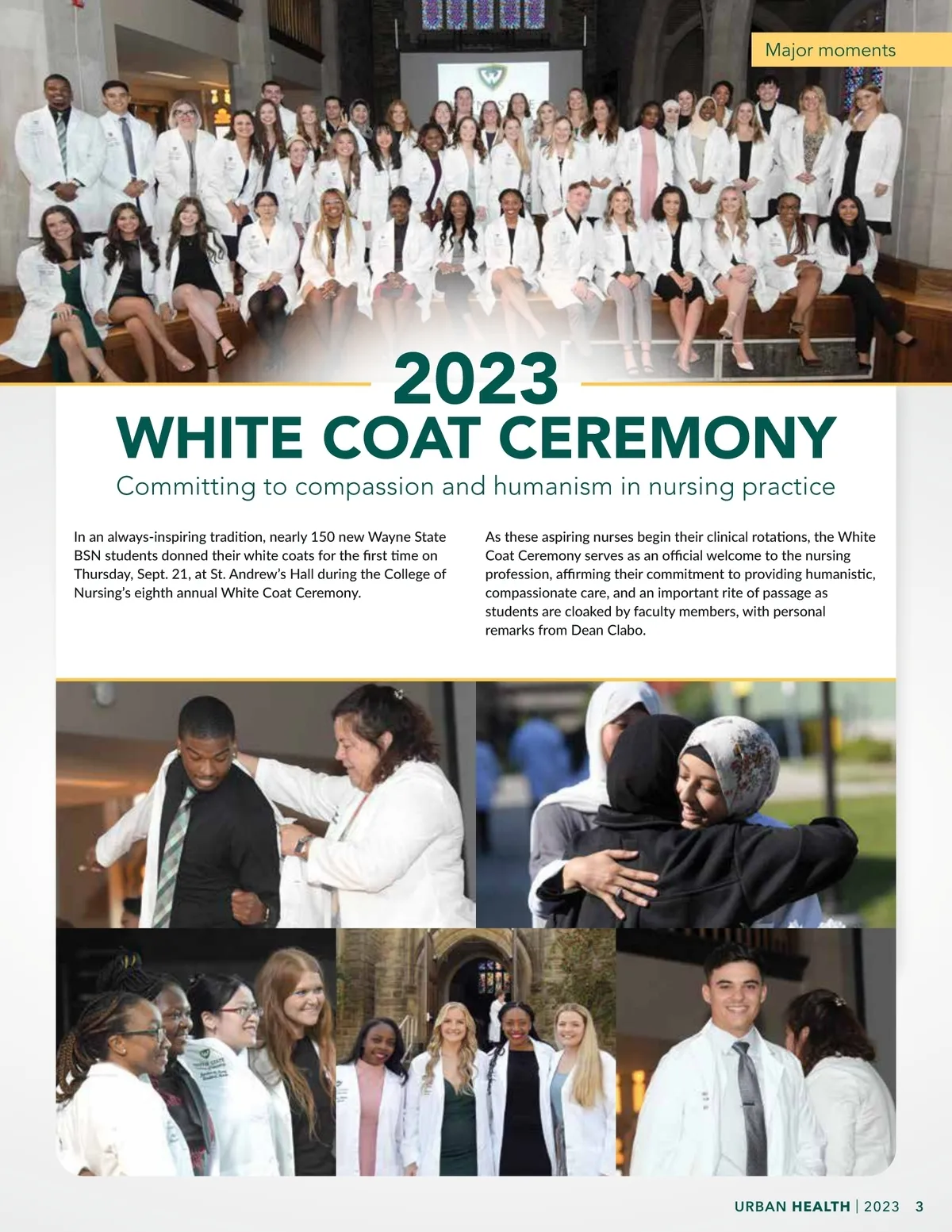 Major moments

2023
WHITE COAT CEREMONY
Committing to compassion and humanism in nursing practice

In an always-inspiring tradition, nearly 150 new Wayne State BSN students donned their white coats for the first time on Thursday, Sept. 21, at St. Andrew's Hall during the College of Nursing's eighth annual White Coat Ceremony.

As these aspiring nurses begin their clinical rotations, the White Coat Ceremony serves as an official welcome to the nursing profession, affirming their commitment to providing humanistic, compassionate care, and an important rite of passage as students are cloaked by faculty members, with personal remarks from Dean Clabo.

URBAN HEALTH | 2023 3